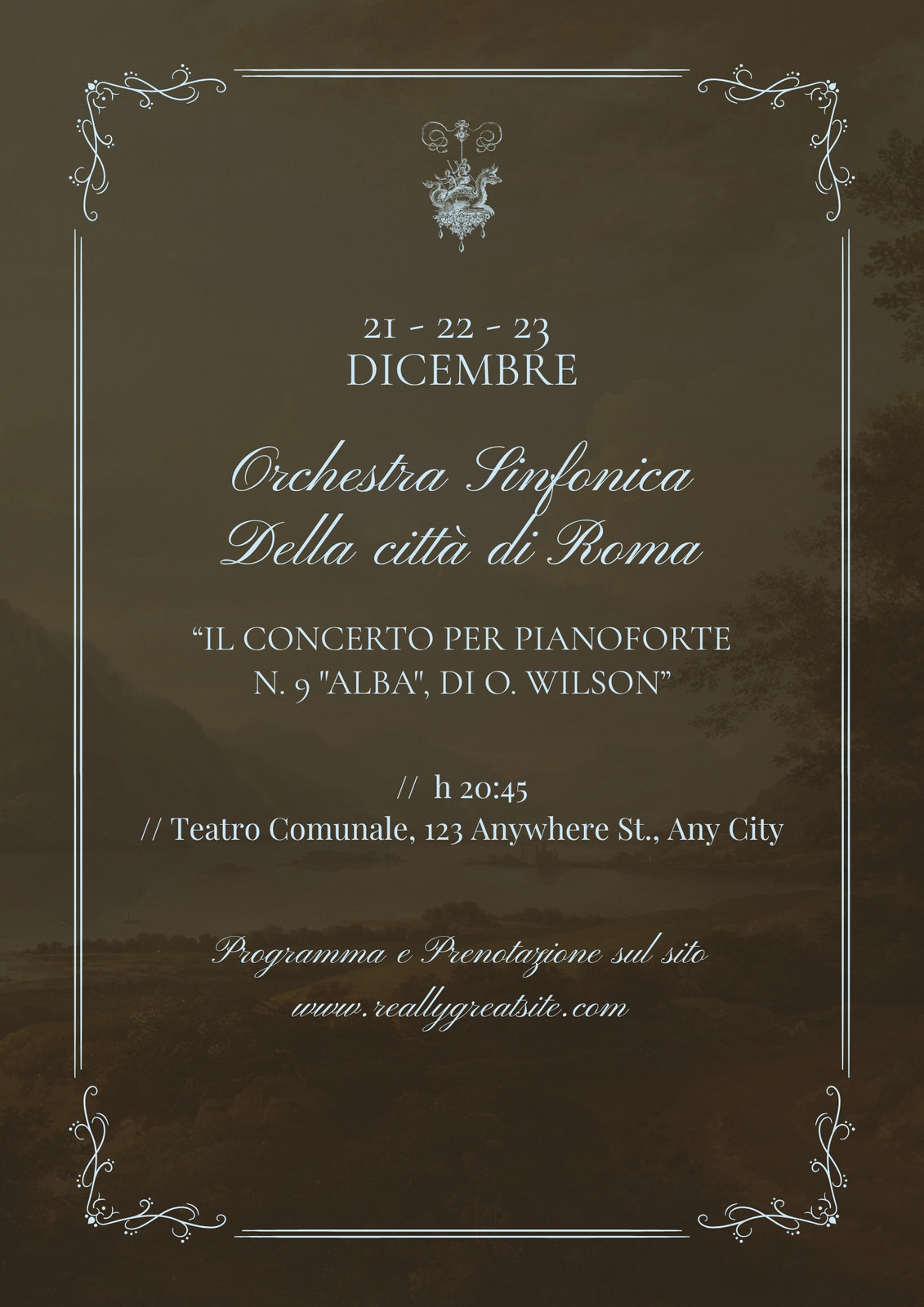 21 - 22 - 23
DICEMBRE

Orchestra Sinfonica
Della città di Roma

"IL CONCERTO PER PIANOFORTE
N. 9 "ALBA", DI O. WILSON"

// h 20:45
// Teatro Comunale, 123 Anywhere St., Any City

Programma e Prenotazione sul sito
www.reallygreatsite.com